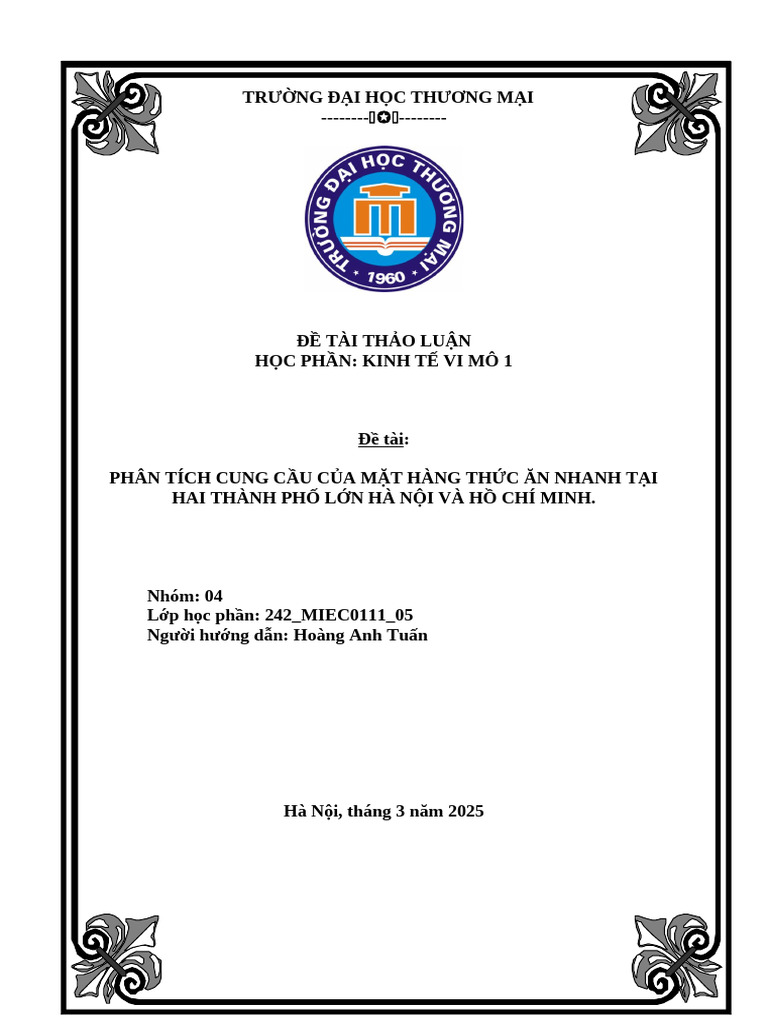 TRƯỜNG ĐẠI HỌC THƯƠNG MẠI
--------▯✪▯--------

TRƯỜNG ĐẠI HỌC THƯƠNG MẠI
1960

ĐỀ TÀI THẢO LUẬN
HỌC PHẦN: KINH TẾ VI MÔ 1

Đề tài:

PHÂN TÍCH CUNG CẦU CỦA MẶT HÀNG THỨC ĂN NHANH TẠI HAI THÀNH PHỐ LỚN HÀ NỘI VÀ HỒ CHÍ MINH.

Nhóm: 04
Lớp học phần: 242_MIEC0111_05
Người hướng dẫn: Hoàng Anh Tuấn

Hà Nội, tháng 3 năm 2025